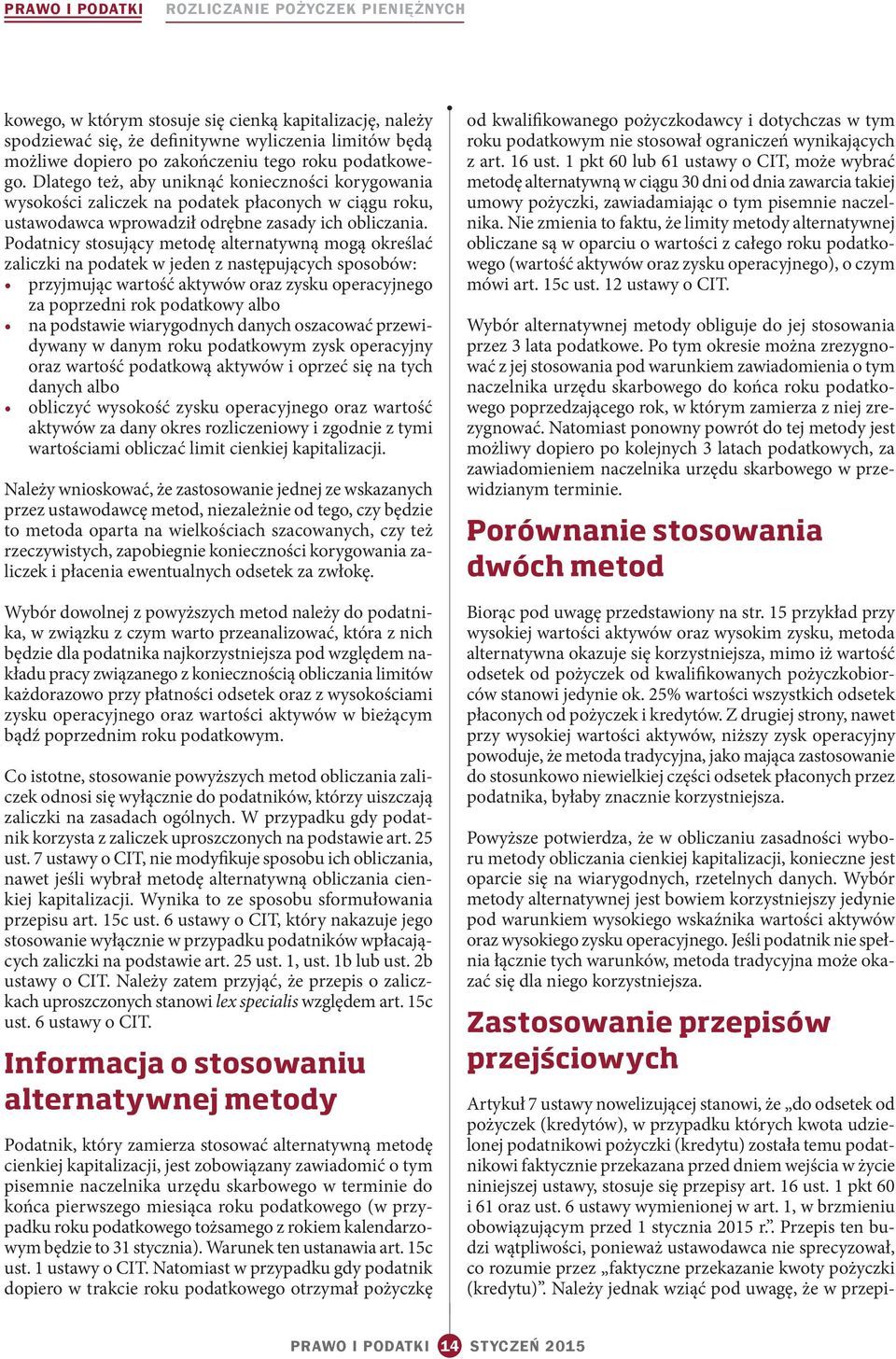 PRAWO I PODATKI ROZLICZANIE POŻYCZEK PIENIĘŻNYCH

kowego, w którym stosuje się cienką kapitalizację, należy spodziewać się, że definitywne wyliczenia limitów będą możliwe dopiero po zakończeniu tego roku podatkowego. Dlatego też, aby uniknąć konieczności korygowania wysokości zaliczek na podatek płaconych w ciągu roku, ustawodawca wprowadził odrębne zasady ich obliczania. Podatnicy stosujący metodę alternatywną mogą określać zaliczki na podatek w jeden z następujących sposobów:
• przyjmując wartość aktywów oraz zysku operacyjnego za poprzedni rok podatkowy albo
• na podstawie wiarygodnych danych oszacować przewidywany w danym roku podatkowym zysk operacyjny oraz wartość podatkową aktywów i oprzeć się na tych danych albo
• obliczyć wysokość zysku operacyjnego oraz wartość aktywów za dany okres rozliczeniowy i zgodnie z tymi wartościami obliczać limit cienkiej kapitalizacji.

Należy wnioskować, że zastosowanie jednej ze wskazanych przez ustawodawcę metod, niezależnie od tego, czy będzie to metoda oparta na wielkościach szacowanych, czy też rzeczywistych, zapobiegnie konieczności korygowania zaliczek i płacenia ewentualnych odsetek za zwłokę.

Wybór dowolnej z powyższych metod należy do podatnika, w związku z czym warto przeanalizować, która z nich będzie dla podatnika najkorzystniejsza pod względem nakładu pracy związanego z koniecznością obliczania limitów każdorazowo przy płatności odsetek oraz z wysokościami zysku operacyjnego oraz wartości aktywów w bieżącym bądź poprzednim roku podatkowym.

Co istotne, stosowanie powyższych metod obliczania zaliczek odnosi się wyłącznie do podatników, którzy uiszczają zaliczki na zasadach ogólnych. W przypadku gdy podatnik korzysta z zaliczek uproszczonych na podstawie art. 25 ust. 7 ustawy o CIT, nie modyfikuje sposobu ich obliczania, nawet jeśli wybrał metodę alternatywną obliczania cienkiej kapitalizacji. Wynika to ze sposobu sformułowania przepisu art. 15c ust. 6 ustawy o CIT, który nakazuje jego stosowanie wyłącznie w przypadku podatników wpłacających zaliczki na podstawie art. 25 ust. 1, ust. 1b lub ust. 2b ustawy o CIT. Należy zatem przyjąć, że przepis o zaliczkach uproszczonych stanowi lex specialis względem art. 15c ust. 6 ustawy o CIT.

Informacja o stosowaniu alternatywnej metody

Podatnik, który zamierza stosować alternatywną metodę cienkiej kapitalizacji, jest zobowiązany zawiadomić o tym pisemnie naczelnika urzędu skarbowego w terminie do końca pierwszego miesiąca roku podatkowego (w przypadku roku podatkowego tożsamego z rokiem kalendarzowym będzie to 31 stycznia). Warunek ten ustanawia art. 15c ust. 1 ustawy o CIT. Natomiast w przypadku gdy podatnik dopiero w trakcie roku podatkowego otrzymał pożyczkę od kwalifikowanego pożyczkodawcy i dotychczas w tym roku podatkowym nie stosował ograniczeń wynikających z art. 16 ust. 1 pkt 60 lub 61 ustawy o CIT, może wybrać metodę alternatywną w ciągu 30 dni od dnia zawarcia takiej umowy pożyczki, zawiadamiając o tym pisemnie naczelnika. Nie zmienia to faktu, że limity metody alternatywnej obliczane są w oparciu o wartości z całego roku podatkowego (wartość aktywów oraz zysku operacyjnego), o czym mówi art. 15c ust. 12 ustawy o CIT.

Wybór alternatywnej metody obliguje do jej stosowania przez 3 lata podatkowe. Po tym okresie można zrezygnować z jej stosowania pod warunkiem zawiadomienia o tym naczelnika urzędu skarbowego do końca roku podatkowego poprzedzającego rok, w którym zamierza z niej zrezygnować. Natomiast ponowny powrót do tej metody jest możliwy dopiero po kolejnych 3 latach podatkowych, za zawiadomieniem naczelnika urzędu skarbowego w przewidzianym terminie.

Porównanie stosowania dwóch metod

Biorąc pod uwagę przedstawiony na str. 15 przykład przy wysokiej wartości aktywów oraz wysokim zysku, metoda alternatywna okazuje się korzystniejsza, mimo iż wartość odsetek od pożyczek od kwalifikowanych pożyczkobiorców stanowi jedynie ok. 25% wartości wszystkich odsetek płaconych od pożyczek i kredytów. Z drugiej strony, nawet przy wysokiej wartości aktywów, niższy zysk operacyjny powoduje, że metoda tradycyjna, jako mająca zastosowanie do stosunkowo niewielkiej części odsetek płaconych przez podatnika, byłaby znacznie korzystniejsza.

Powyższe potwierdza, że w obliczaniu zasadności wyboru metody obliczania cienkiej kapitalizacji, konieczne jest oparcie się na wiarygodnych, rzetelnych danych. Wybór metody alternatywnej jest bowiem korzystniejszy jedynie pod warunkiem wysokiego wskaźnika wartości aktywów oraz wysokiego zysku operacyjnego. Jeśli podatnik nie spełnia łącznie tych warunków, metoda tradycyjna może okazać się dla niego korzystniejsza.

Zastosowanie przepisów przejściowych

Artykuł 7 ustawy nowelizującej stanowi, że „do odsetek od pożyczek (kredytów), w przypadku których kwota udzielonej podatnikowi pożyczki (kredytu) została temu podatnikowi faktycznie przekazana przed dniem wejścia w życie niniejszej ustawy, stosuje się przepisy art. 16 ust. 1 pkt 60 i 61 oraz ust. 6 ustawy wymienionej w art. 1, w brzmieniu obowiązującym przed 1 stycznia 2015 r.”. Przepis ten budzi wątpliwości, ponieważ ustawodawca nie sprecyzował, co rozumie przez „faktyczne przekazanie kwoty pożyczki (kredytu)”. Należy jednak wziąć pod uwagę, że w przepi-

PRAWO I PODATKI 14 STYCZEŃ 2015